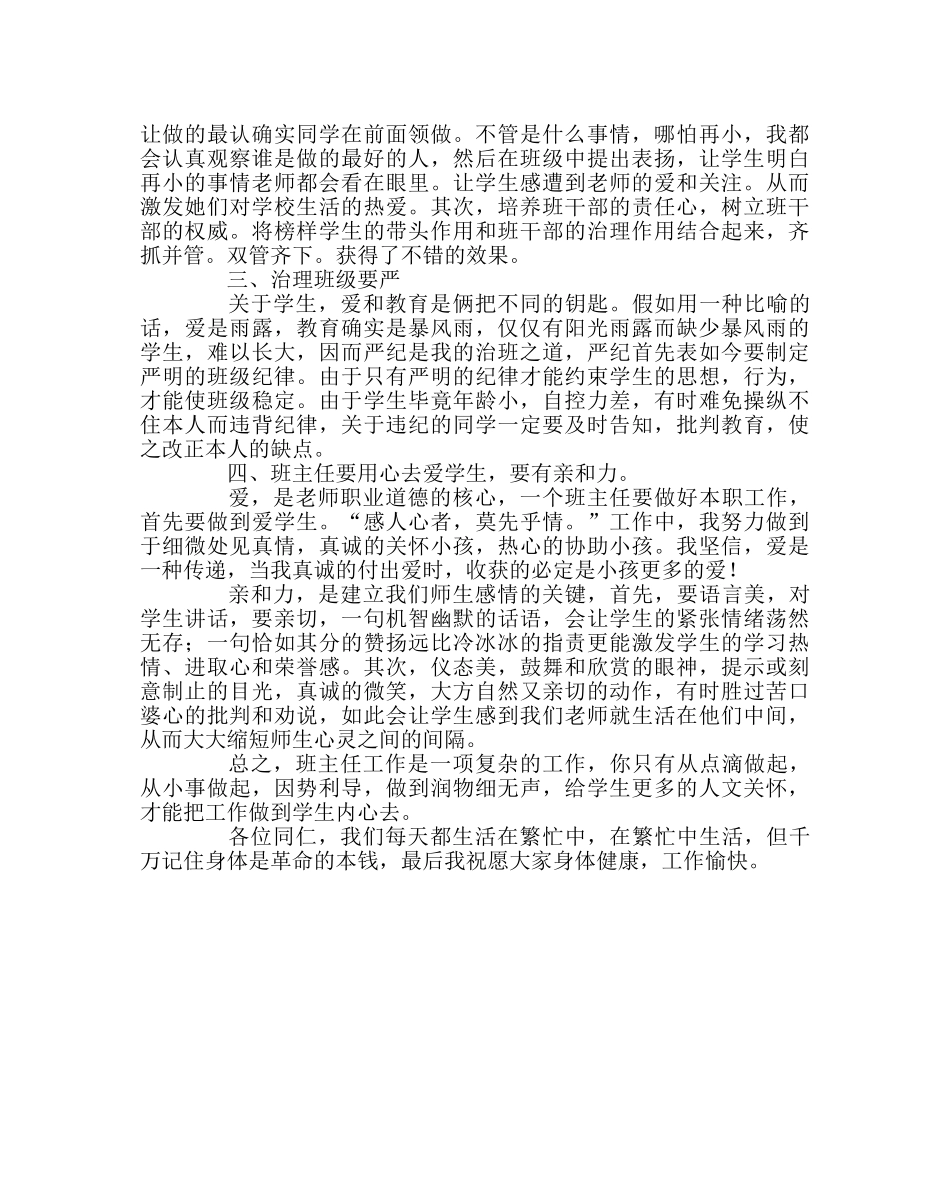 让做的最认确实同学在前面领做。不管是什么事情，哪怕再小，我都会认真观察谁是做的最好的人，然后在班级中提出表扬，让学生明白再小的事情老师都会看在眼里。让学生感遭到老师的爱和关注。从而激发她们对学校生活的热爱。其次，培养班干部的责任心，树立班干部的权威。将榜样学生的带头作用和班干部的治理作用结合起来，齐抓并管。双管齐下。获得了不错的效果。

三、治理班级要严

关于学生，爱和教育是俩把不同的钥匙。假如用一种比喻的话，爱是雨露，教育确实是暴风雨，仅仅有阳光雨露而缺少暴风雨的学生，难以长大，因而严纪是我的治班之道，严纪首先表如今要制定严明的班级纪律。由于只有严明的纪律才能约束学生的思想，行为，才能使班级稳定。由于学生毕竟年龄小，自控力差，有时难免操纵不住本人而违背纪律，关于违纪的同学一定要及时告知，批判教育，使之改正本人的缺点。

四、班主任要用心去爱学生，要有亲和力。

爱，是老师职业道德的核心，一个班主任要做好本职工作，首先要做到爱学生。“感人心者，莫先乎情。”工作中，我努力做到于细微处见真情，真诚的关怀小孩，热心的协助小孩。我坚信，爱是一种传递，当我真诚的付出爱时，收获的必定是小孩更多的爱！

亲和力，是建立我们师生感情的关键，首先，要语言美，对学生讲话，要亲切，一句机智幽默的话语，会让学生的紧张情绪荡然无存；一句恰如其分的赞扬远比冷冰冰的指责更能激发学生的学习热情、进取心和荣誉感。其次，仪态美，鼓舞和欣赏的眼神，提示或刻意制止的目光，真诚的微笑，大方自然又亲切的动作，有时胜过苦口婆心的批判和劝说，如此会让学生感到我们老师就生活在他们中间，从而大大缩短师生心灵之间的间隔。

总之，班主任工作是一项复杂的工作，你只有从点滴做起，从小事做起，因势利导，做到润物细无声，给学生更多的人文关怀，才能把工作做到学生内心去。

各位同仁，我们每天都生活在繁忙中，在繁忙中生活，但千万记住身体是革命的本钱，最后我祝愿大家身体健康，工作愉快。